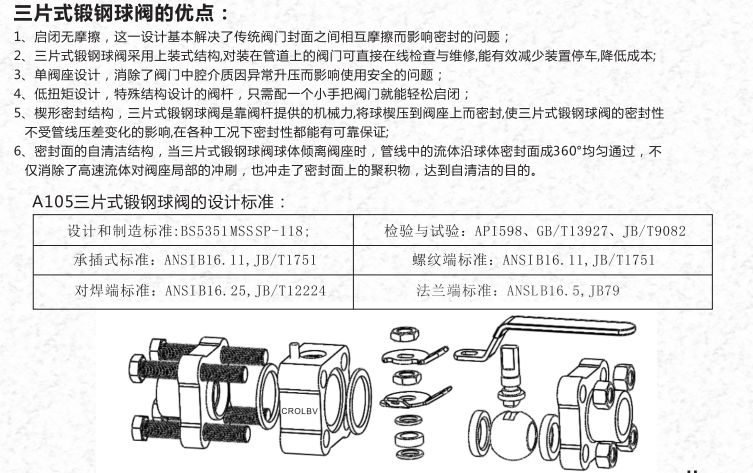 三片式锻钢球阀的优点：

1、启闭无摩擦，这一设计基本解决了传统阀门封面之间相互摩擦而影响密封的问题；
2、三片式锻钢球阀采用上装式结构,对装在管道上的阀门可直接在线检查与维修,能有效减少装置停车,降低成本;
3、单阀座设计，消除了阀门中腔介质因异常升压而影响使用安全的问题；
4、低扭矩设计，特殊结构设计的阀杆，只需配一个小手把阀门就能轻松启闭；
5、楔形密封结构，三片式锻钢球阀是靠阀杆提供的机械力,将球楔压到阀座上而密封,使三片式锻钢球阀的密封性不受管线压差变化的影响,在各种工况下密封性都能有可靠保证;
6、密封面的自清洁结构，当三片式锻钢球阀球体倾离阀座时，管线中的流体沿球体密封面成360°均匀通过，不仅消除了高速流体对阀座局部的冲刷，也冲走了密封面上的聚积物，达到自清洁的目的。

A105三片式锻钢球阀的设计标准：

| 设计和制造标准:BS5351MSSSP-118; | 检验与试验：API598、GB/T13927、JB/T9082 |
|---|---|
| 承插式标准：ANSIB16.11,JB/T1751 | 螺纹端标准：ANSIB16.11,JB/T1751 |
| 对焊端标准：ANSIB16.25,JB/T12224 | 法兰端标准：ANSLB16.5,JB79 |

CROLBV